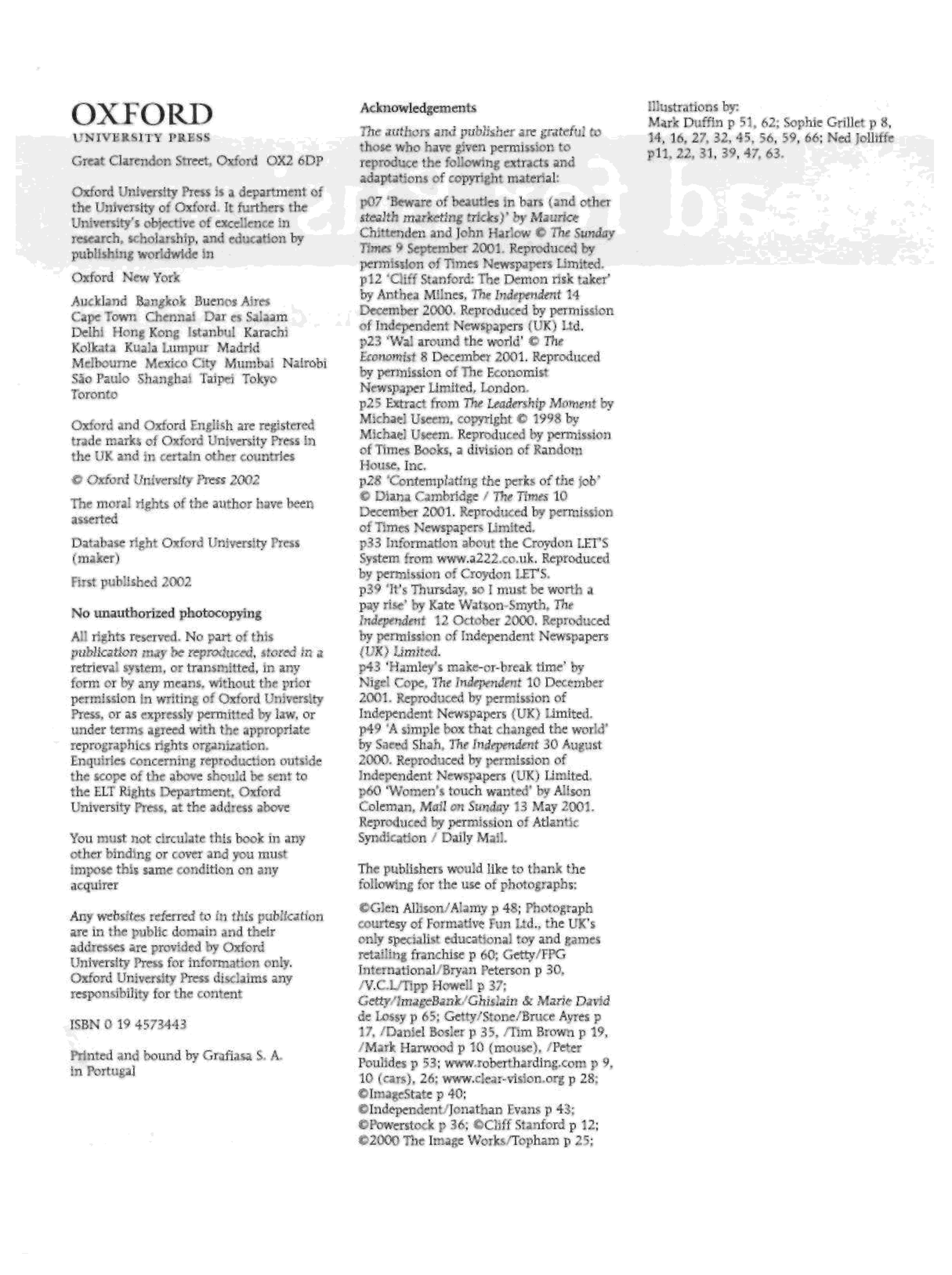 OXFORD
UNIVERSITY PRESS

Great Clarendon Street, Oxford OX2 6DP

Oxford University Press is a department of the University of Oxford. It furthers the University's objective of excellence in research, scholarship, and education by publishing worldwide in

Oxford New York

Auckland Bangkok Buenos Aires Cape Town Chennai Dar es Salaam Delhi Hong Kong Istanbul Karachi Kolkata Kuala Lumpur Madrid Melbourne Mexico City Mumbai Nairobi São Paulo Shanghai Taipei Tokyo Toronto

Oxford and Oxford English are registered trade marks of Oxford University Press in the UK and in certain other countries

© Oxford University Press 2002

The moral rights of the author have been asserted

Database right Oxford University Press (maker)

First published 2002

No unauthorized photocopying

All rights reserved. No part of this publication may be reproduced, stored in a retrieval system, or transmitted, in any form or by any means, without the prior permission in writing of Oxford University Press, or as expressly permitted by law, or under terms agreed with the appropriate reprographics rights organization. Enquiries concerning reproduction outside the scope of the above should be sent to the ELT Rights Department, Oxford University Press, at the address above

You must not circulate this book in any other binding or cover and you must impose this same condition on any acquirer

Any websites referred to in this publication are in the public domain and their addresses are provided by Oxford University Press for information only. Oxford University Press disclaims any responsibility for the content

ISBN 0 19 4573443

Printed and bound by Grafiasa S. A. in Portugal

Acknowledgements

The authors and publisher are grateful to those who have given permission to reproduce the following extracts and adaptations of copyright material:

p07 'Beware of beauties in bars (and other stealth marketing tricks)' by Maurice Chittenden and John Harlow © The Sunday Times 9 September 2001. Reproduced by permission of Times Newspapers Limited.
p12 'Cliff Stanford: The Demon risk taker' by Anthea Milnes, The Independent 14 December 2000. Reproduced by permission of Independent Newspapers (UK) Ltd.
p23 'Wal around the world' © The Economist 8 December 2001. Reproduced by permission of The Economist Newspaper Limited, London.
p25 Extract from The Leadership Moment by Michael Useem, copyright © 1998 by Michael Useem. Reproduced by permission of Times Books, a division of Random House, Inc.
p28 'Contemplating the perks of the job' © Diana Cambridge / The Times 10 December 2001. Reproduced by permission of Times Newspapers Limited.
p33 Information about the Croydon LET'S System from www.a222.co.uk. Reproduced by permission of Croydon LET'S.
p39 'It's Thursday, so I must be worth a pay rise' by Kate Watson-Smyth, The Independent 12 October 2000. Reproduced by permission of Independent Newspapers (UK) Limited.
p43 'Hamley's make-or-break time' by Nigel Cope, The Independent 10 December 2001. Reproduced by permission of Independent Newspapers (UK) Limited.
p49 'A simple box that changed the world' by Saeed Shah, The Independent 30 August 2000. Reproduced by permission of Independent Newspapers (UK) Limited.
p60 'Women's touch wanted' by Alison Coleman, Mail on Sunday 13 May 2001. Reproduced by permission of Atlantic Syndication / Daily Mail.

The publishers would like to thank the following for the use of photographs:

©Glen Allison/Alamy p 48; Photograph courtesy of Formative Fun Ltd., the UK's only specialist educational toy and games retailing franchise p 60; Getty/FPG International/Bryan Peterson p 30, /V.C.L/Tipp Howell p 37; Getty/ImageBank/Ghislain & Marie David de Lossy p 65; Getty/Stone/Bruce Ayres p 17, /Daniel Bosler p 35, /Tim Brown p 19, /Mark Harwood p 10 (mouse), /Peter Poulides p 53; www.robertharding.com p 9, 10 (cars), 26; www.clear-vision.org p 28; ©ImageState p 40; ©Independent/Jonathan Evans p 43; ©Powerstock p 36; ©Cliff Stanford p 12; ©2000 The Image Works/Topham p 25;

Illustrations by:
Mark Duffin p 51, 62; Sophie Grillet p 8, 14, 16, 27, 32, 45, 56, 59, 66; Ned Jolliffe p11, 22, 31, 39, 47, 63.